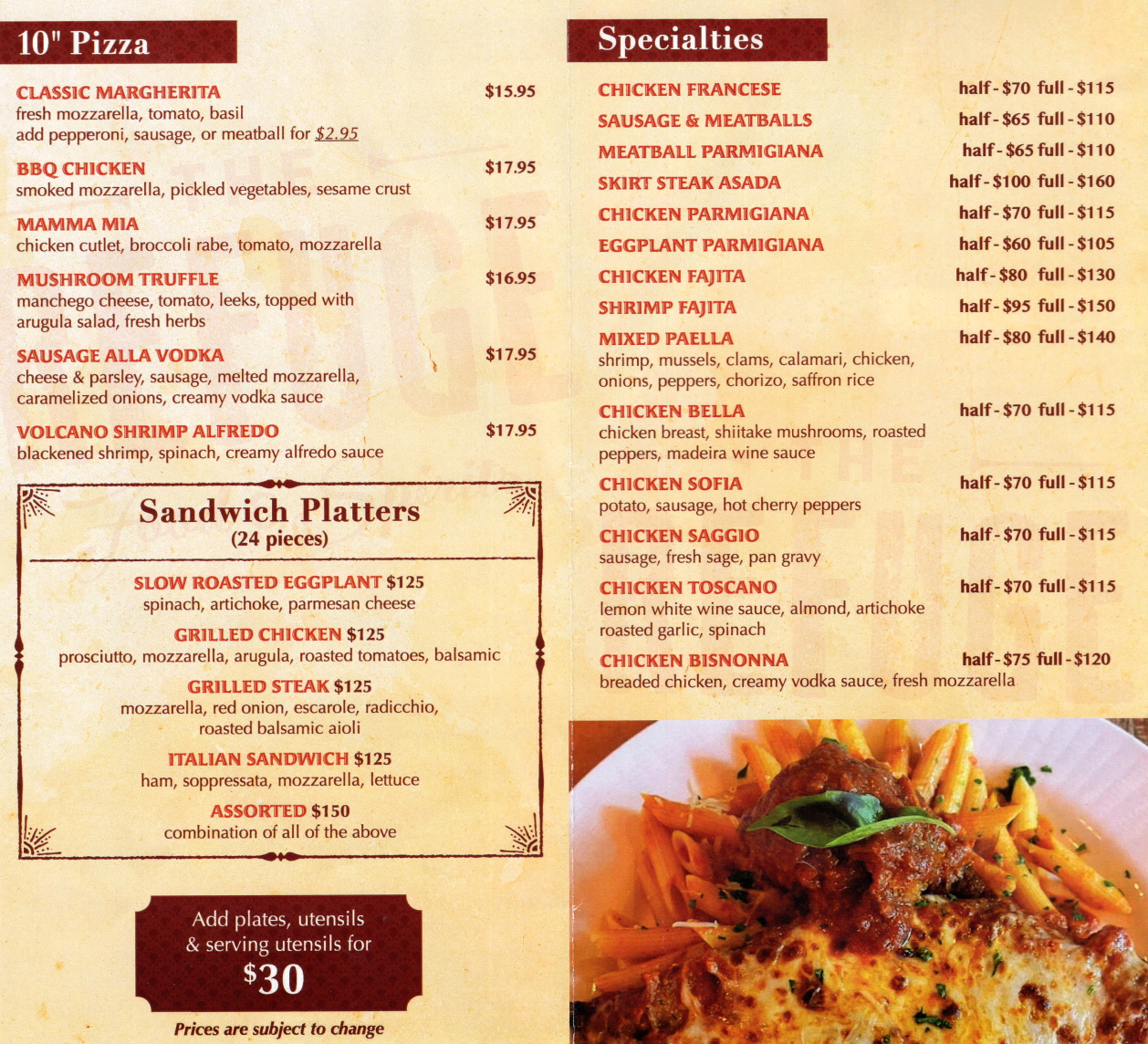 10" Pizza

CLASSIC MARGHERITA $15.95
fresh mozzarella, tomato, basil
add pepperoni, sausage, or meatball for $2.95

BBQ CHICKEN $17.95
smoked mozzarella, pickled vegetables, sesame crust

MAMMA MIA $17.95
chicken cutlet, broccoli rabe, tomato, mozzarella

MUSHROOM TRUFFLE $16.95
manchego cheese, tomato, leeks, topped with arugula salad, fresh herbs

SAUSAGE ALLA VODKA $17.95
cheese & parsley, sausage, melted mozzarella, caramelized onions, creamy vodka sauce

VOLCANO SHRIMP ALFREDO $17.95
blackened shrimp, spinach, creamy alfredo sauce

Sandwich Platters
(24 pieces)

SLOW ROASTED EGGPLANT $125
spinach, artichoke, parmesan cheese

GRILLED CHICKEN $125
prosciutto, mozzarella, arugula, roasted tomatoes, balsamic

GRILLED STEAK $125
mozzarella, red onion, escarole, radicchio, roasted balsamic aioli

ITALIAN SANDWICH $125
ham, soppressata, mozzarella, lettuce

ASSORTED $150
combination of all of the above

Add plates, utensils & serving utensils for
$30

Prices are subject to change

Specialties

CHICKEN FRANCESE half - $70 full - $115
SAUSAGE & MEATBALLS half - $65 full - $110
MEATBALL PARMIGIANA half - $65 full - $110
SKIRT STEAK ASADA half - $100 full - $160
CHICKEN PARMIGIANA half - $70 full - $115
EGGPLANT PARMIGIANA half - $60 full - $105
CHICKEN FAJITA half - $80 full - $130
SHRIMP FAJITA half - $95 full - $150
MIXED PAELLA half - $80 full - $140
shrimp, mussels, clams, calamari, chicken, onions, peppers, chorizo, saffron rice
CHICKEN BELLA half - $70 full - $115
chicken breast, shiitake mushrooms, roasted peppers, madeira wine sauce
CHICKEN SOFIA half - $70 full - $115
potato, sausage, hot cherry peppers
CHICKEN SAGGIO half - $70 full - $115
sausage, fresh sage, pan gravy
CHICKEN TOSCANO half - $70 full - $115
lemon white wine sauce, almond, artichoke roasted garlic, spinach
CHICKEN BISNONNA half - $75 full - $120
breaded chicken, creamy vodka sauce, fresh mozzarella